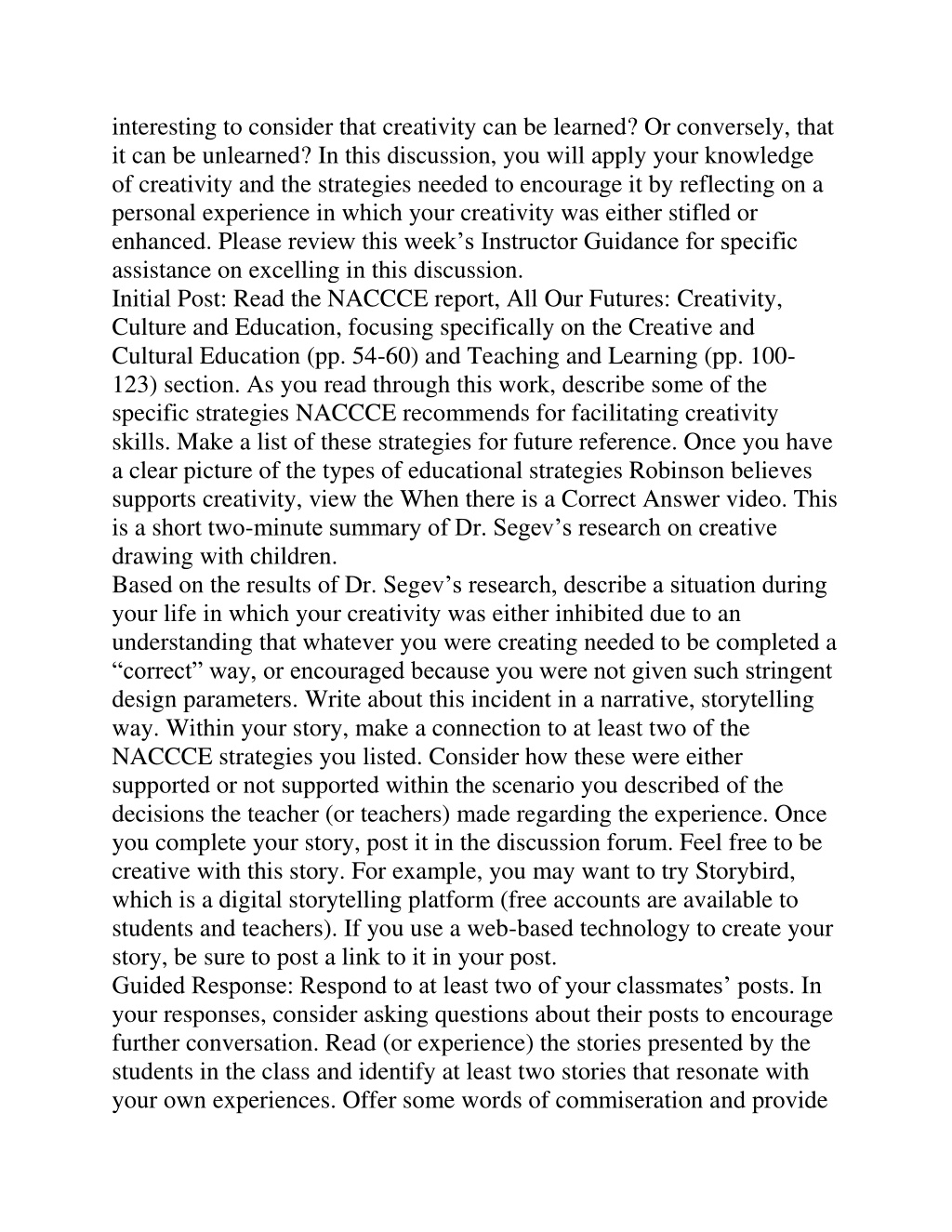 interesting to consider that creativity can be learned? Or conversely, that it can be unlearned? In this discussion, you will apply your knowledge of creativity and the strategies needed to encourage it by reflecting on a personal experience in which your creativity was either stifled or enhanced. Please review this week’s Instructor Guidance for specific assistance on excelling in this discussion.
Initial Post: Read the NACCCE report, All Our Futures: Creativity, Culture and Education, focusing specifically on the Creative and Cultural Education (pp. 54-60) and Teaching and Learning (pp. 100-123) section. As you read through this work, describe some of the specific strategies NACCCE recommends for facilitating creativity skills. Make a list of these strategies for future reference. Once you have a clear picture of the types of educational strategies Robinson believes supports creativity, view the When there is a Correct Answer video. This is a short two-minute summary of Dr. Segev’s research on creative drawing with children.
Based on the results of Dr. Segev’s research, describe a situation during your life in which your creativity was either inhibited due to an understanding that whatever you were creating needed to be completed a “correct” way, or encouraged because you were not given such stringent design parameters. Write about this incident in a narrative, storytelling way. Within your story, make a connection to at least two of the NACCCE strategies you listed. Consider how these were either supported or not supported within the scenario you described of the decisions the teacher (or teachers) made regarding the experience. Once you complete your story, post it in the discussion forum. Feel free to be creative with this story. For example, you may want to try Storybird, which is a digital storytelling platform (free accounts are available to students and teachers). If you use a web-based technology to create your story, be sure to post a link to it in your post.
Guided Response: Respond to at least two of your classmates’ posts. In your responses, consider asking questions about their posts to encourage further conversation. Read (or experience) the stories presented by the students in the class and identify at least two stories that resonate with your own experiences. Offer some words of commiseration and provide